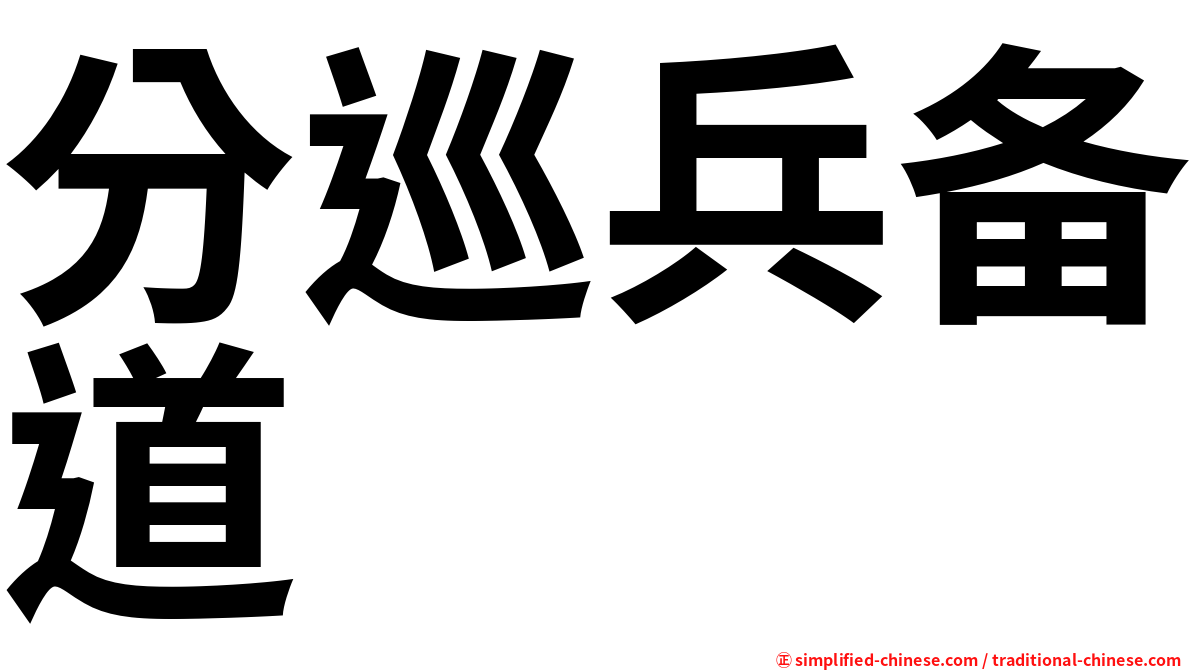 分巡兵备道

㊣ simplified-chinese.com / traditional-chinese.com